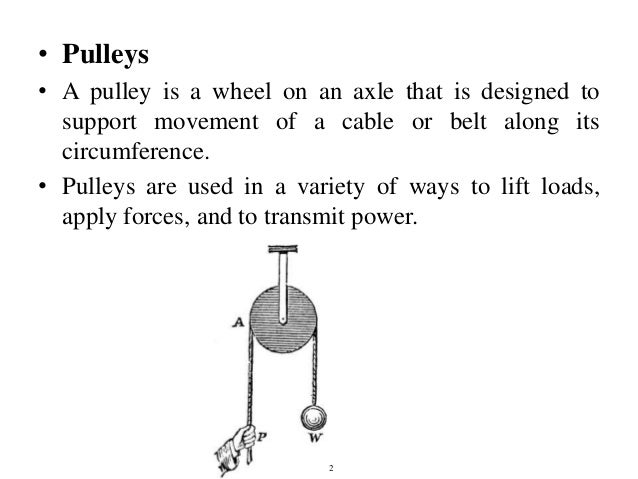 • **Pulleys**

• A pulley is a wheel on an axle that is designed to support movement of a cable or belt along its circumference.

• Pulleys are used in a variety of ways to lift loads, apply forces, and to transmit power.

A

P

W

2